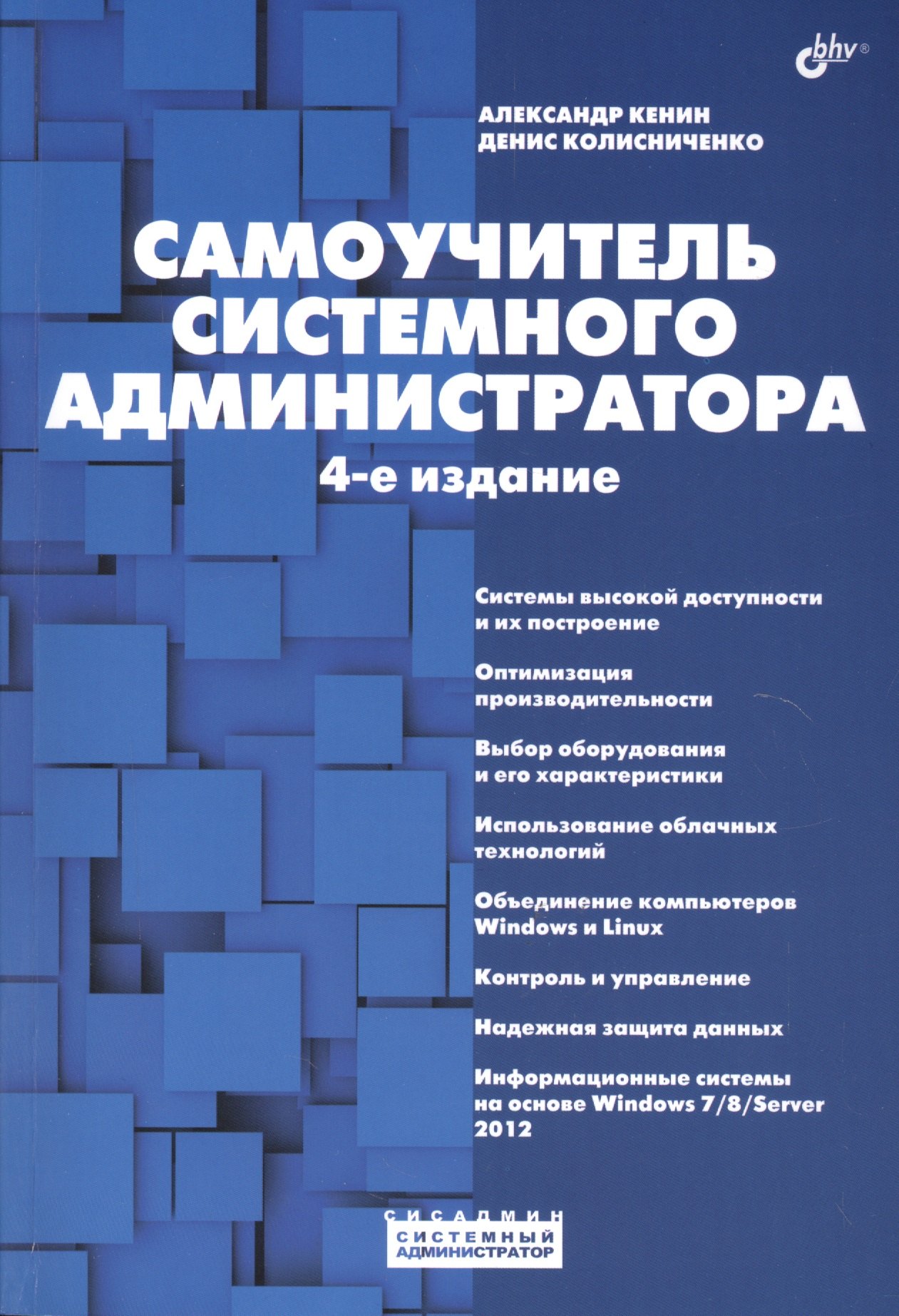 bhv®

АЛЕКСАНДР КЕНИН
ДЕНИС КОЛИСНИЧЕНКО

САМОУЧИТЕЛЬ СИСТЕМНОГО АДМИНИСТРАТОРА

4-е издание

Системы высокой доступности и их построение

Оптимизация производительности

Выбор оборудования и его характеристики

Использование облачных технологий

Объединение компьютеров Windows и Linux

Контроль и управление

Надежная защита данных

Информационные системы на основе Windows 7/8/Server 2012

СИСАДМИН
СИСТЕМНЫЙ АДМИНИСТРАТОР